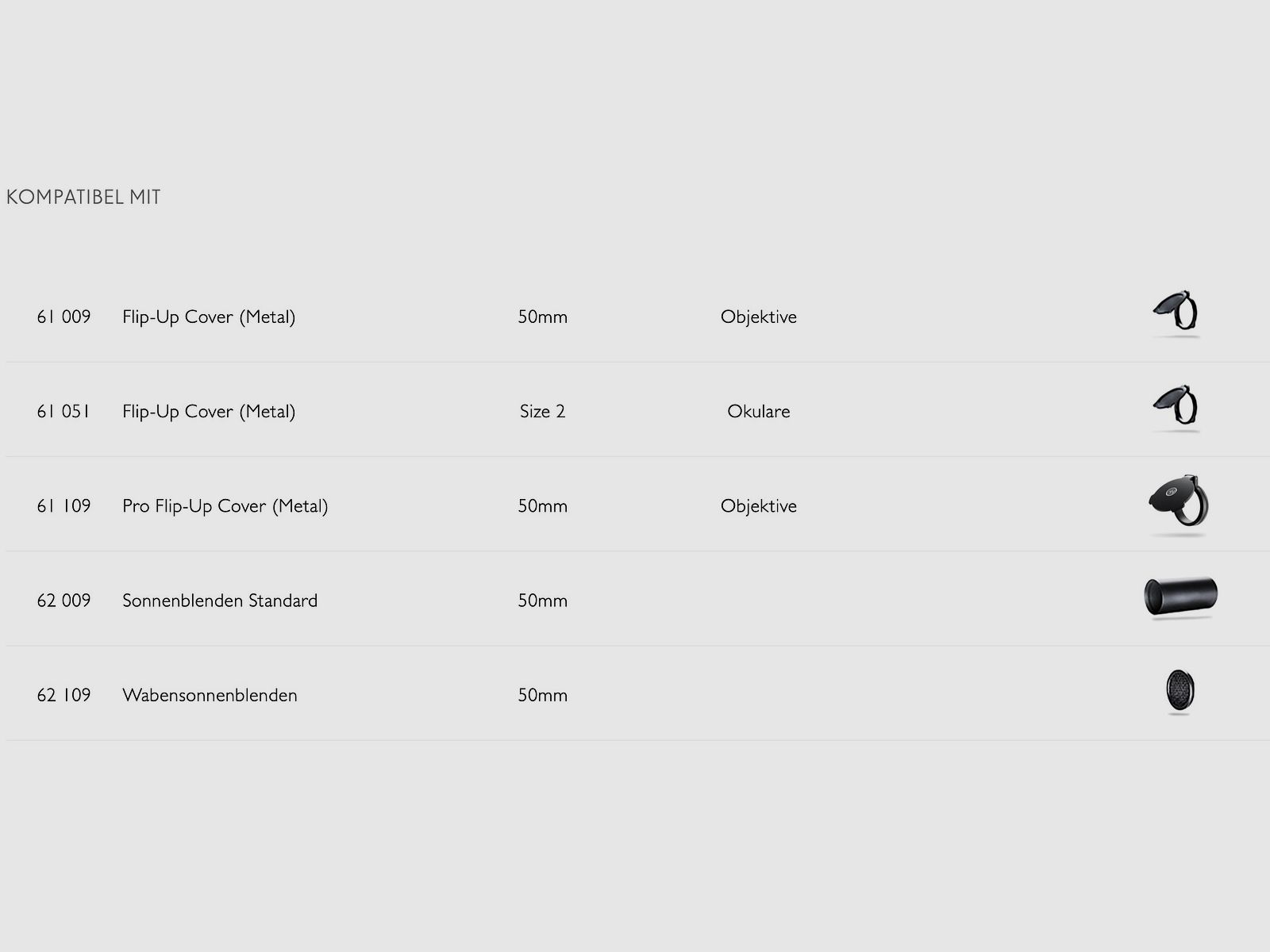 KOMPATIBEL MIT

| 61 009 | Flip-Up Cover (Metal) | 50mm | Objektive |
|---|---|---|---|
| 61 051 | Flip-Up Cover (Metal) | Size 2 | Okulare |
| 61 109 | Pro Flip-Up Cover (Metal) | 50mm | Objektive |
| 62 009 | Sonnenblenden Standard | 50mm | |
| 62 109 | Wabensonnenblenden | 50mm | |